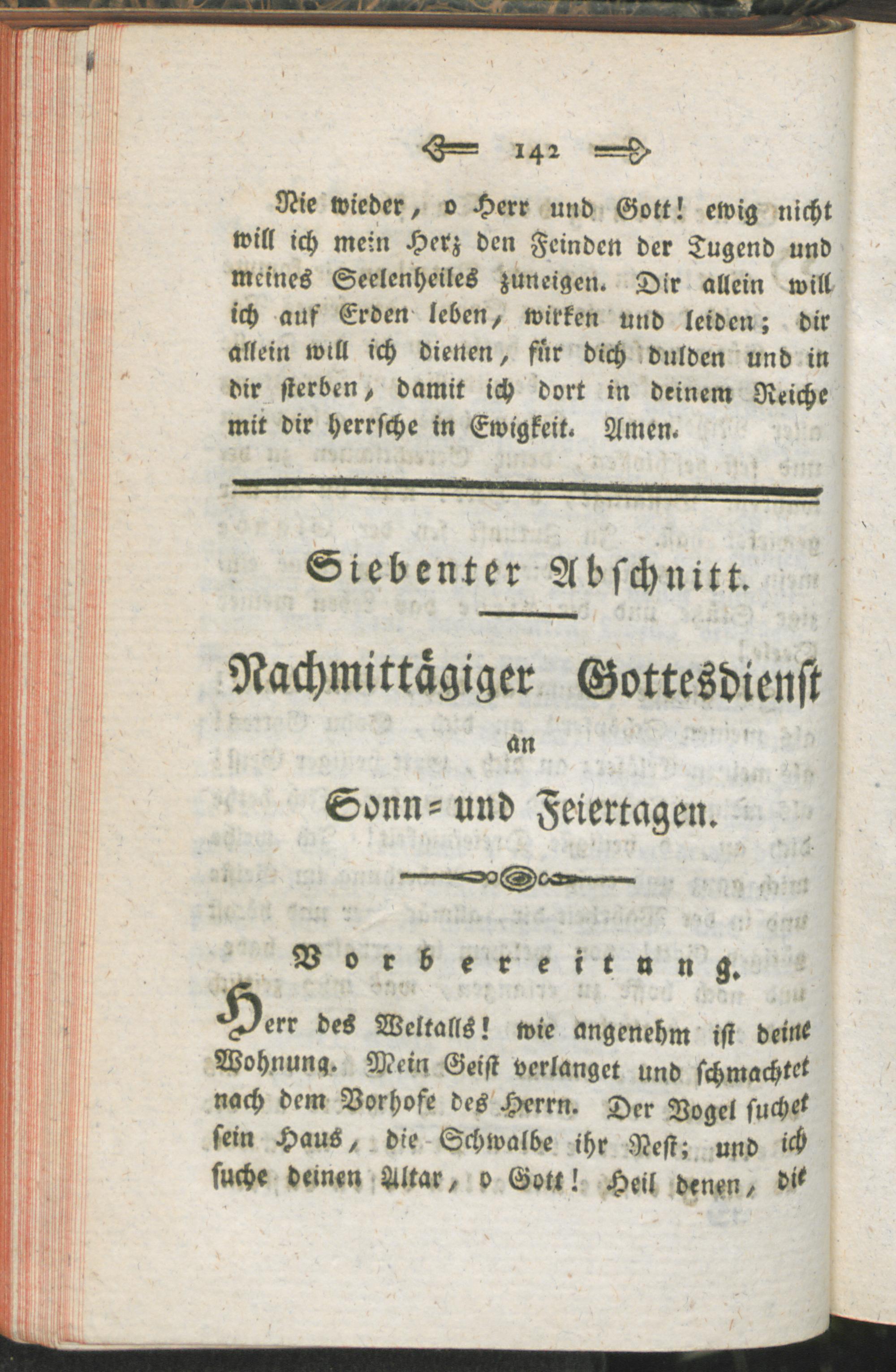 142

Nie wieder, o Herr und Gott! ewig nicht will ich mein Herz den Feinden der Tugend und meines Seelenheiles zuneigen. Dir allein will ich auf Erden leben, wirken und leiden; dir allein will ich dienen, für dich dulden und in dir sterben, damit ich dort in deinem Reiche mit dir herrsche in Ewigkeit. Amen.

Siebenter Abschnitt.

Nachmittägiger Gottesdienst an Sonn= und Feiertagen.

Vorbereitung.

Herr des Weltalls! wie angenehm ist deine Wohnung. Mein Geist verlanget und schmachtet nach dem Vorhofe des Herrn. Der Vogel suchet sein Haus, die Schwalbe ihr Nest; und ich suche deinen Altar, o Gott! Heil denen, die